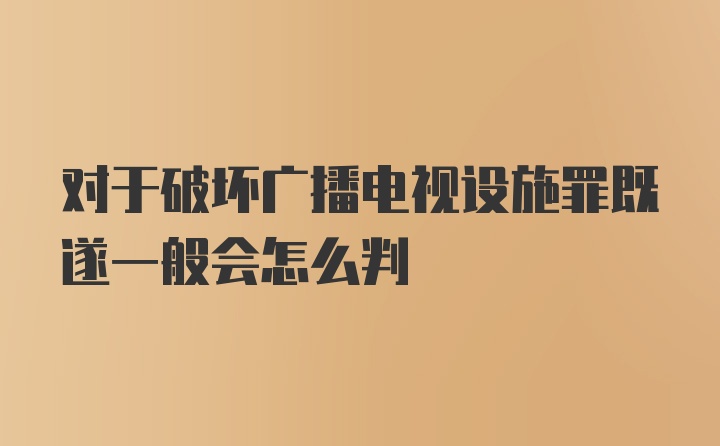 对于破坏广播电视设施罪既遂一般会怎么判